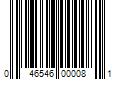 0 46546 00008 1